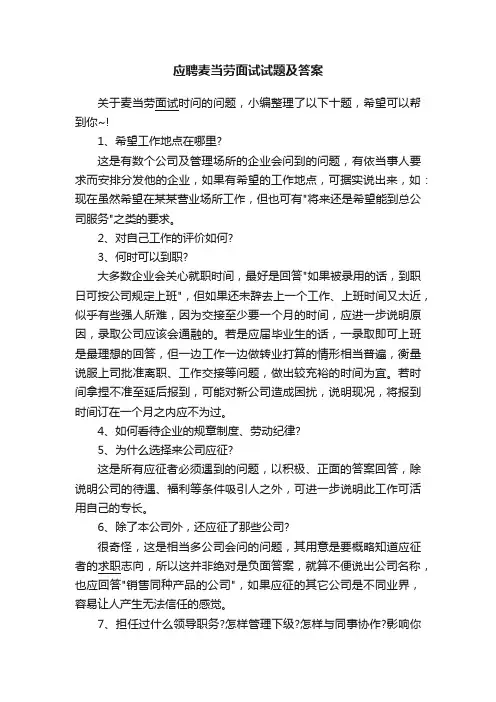 应聘麦当劳面试试题及答案

关于麦当劳面试时问的问题，小编整理了以下十题，希望可以帮到你~!

1、希望工作地点在哪里?

这是有数个公司及管理场所的企业会问到的问题，有依当事人要求而安排分发他的企业，如果有希望的工作地点，可据实说出来，如：现在虽然希望在某某营业场所工作，但也可有"将来还是希望能到总公司服务"之类的要求。

2、对自己工作的评价如何?

3、何时可以到职?

大多数企业会关心就职时间，最好是回答"如果被录用的话，到职日可按公司规定上班"，但如果还未辞去上一个工作、上班时间又太近，似乎有些强人所难，因为交接至少要一个月的时间，应进一步说明原因，录取公司应该会通融的。若是应届毕业生的话，一录取即可上班是最理想的回答，但一边工作一边做转业打算的情形相当普遍，衡量说服上司批准离职、工作交接等问题，做出较充裕的时间为宜。若时间拿捏不准至延后报到，可能对新公司造成困扰，说明现况，将报到时间订在一个月之内应不为过。

4、如何看待企业的规章制度、劳动纪律?

5、为什么选择来公司应征?

这是所有应征者必须遇到的问题，以积极、正面的答案回答，除说明公司的待遇、福利等条件吸引人之外，可进一步说明此工作可活用自己的专长。

6、除了本公司外，还应征了那些公司?

很奇怪，这是相当多公司会问的问题，其用意是要概略知道应征者的求职志向，所以这并非绝对是负面答案，就算不便说出公司名称，也应回答"销售同种产品的公司"，如果应征的其它公司是不同业界，容易让人产生无法信任的感觉。

7、担任过什么领导职务?怎样管理下级?怎样与同事协作?影响你